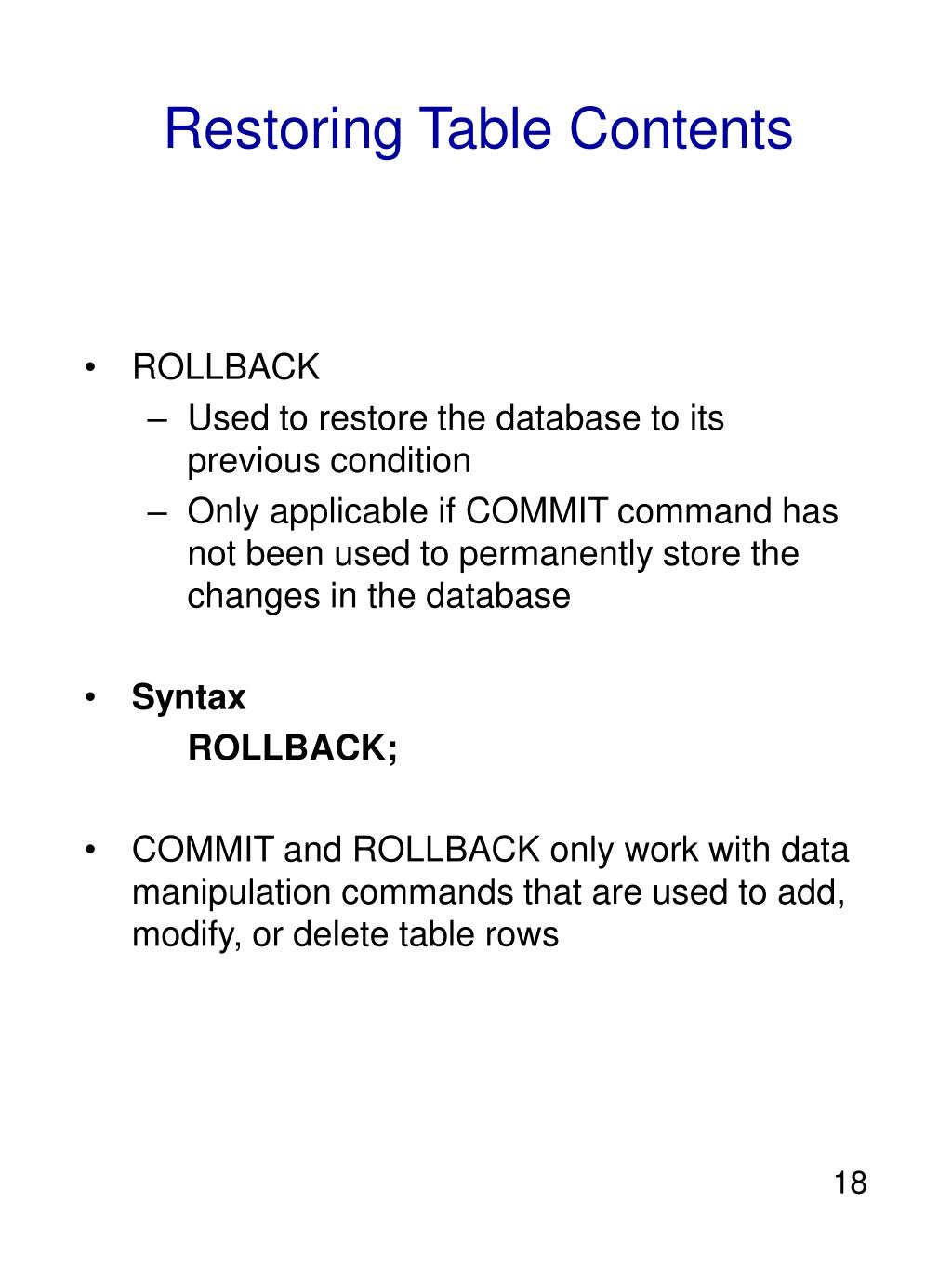 Restoring Table Contents

• ROLLBACK
– Used to restore the database to its previous condition
– Only applicable if COMMIT command has not been used to permanently store the changes in the database

• Syntax
ROLLBACK;

• COMMIT and ROLLBACK only work with data manipulation commands that are used to add, modify, or delete table rows

18